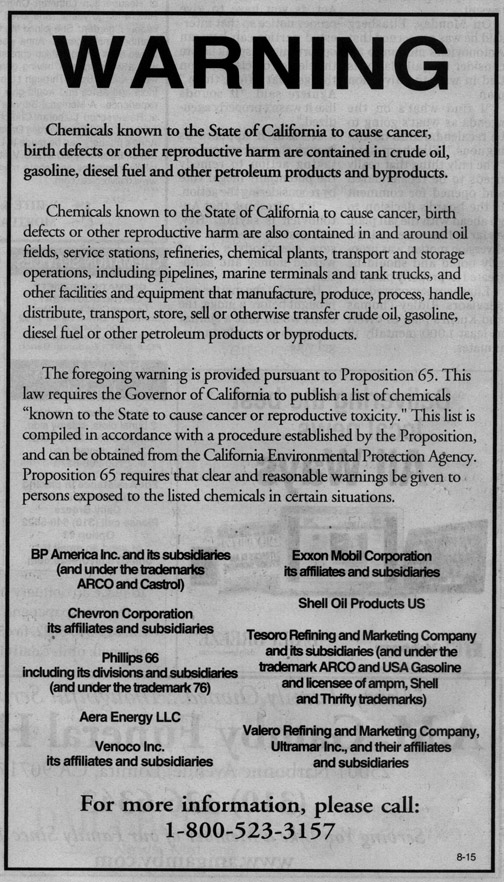 WARNING

Chemicals known to the State of California to cause cancer, birth defects or other reproductive harm are contained in crude oil, gasoline, diesel fuel and other petroleum products and byproducts.

Chemicals known to the State of California to cause cancer, birth defects or other reproductive harm are also contained in and around oil fields, service stations, refineries, chemical plants, transport and storage operations, including pipelines, marine terminals and tank trucks, and other facilities and equipment that manufacture, produce, process, handle, distribute, transport, store, sell or otherwise transfer crude oil, gasoline, diesel fuel or other petroleum products or byproducts.

The foregoing warning is provided pursuant to Proposition 65. This law requires the Governor of California to publish a list of chemicals "known to the State to cause cancer or reproductive toxicity." This list is compiled in accordance with a procedure established by the Proposition, and can be obtained from the California Environmental Protection Agency. Proposition 65 requires that clear and reasonable warnings be given to persons exposed to the listed chemicals in certain situations.

BP America Inc. and its subsidiaries (and under the trademarks ARCO and Castrol)

Chevron Corporation its affiliates and subsidiaries

Phillips 66 including its divisions and subsidiaries (and under the trademark 76)

Aera Energy LLC

Venoco Inc. its affiliates and subsidiaries

Exxon Mobil Corporation its affiliates and subsidiaries

Shell Oil Products US

Tesoro Refining and Marketing Company and its subsidiaries (and under the trademark ARCO and USA Gasoline and licensee of ampm, Shell and Thrifty trademarks)

Valero Refining and Marketing Company, Ultramar Inc., and their affiliates and subsidiaries

For more information, please call:
1-800-523-3157

8-15